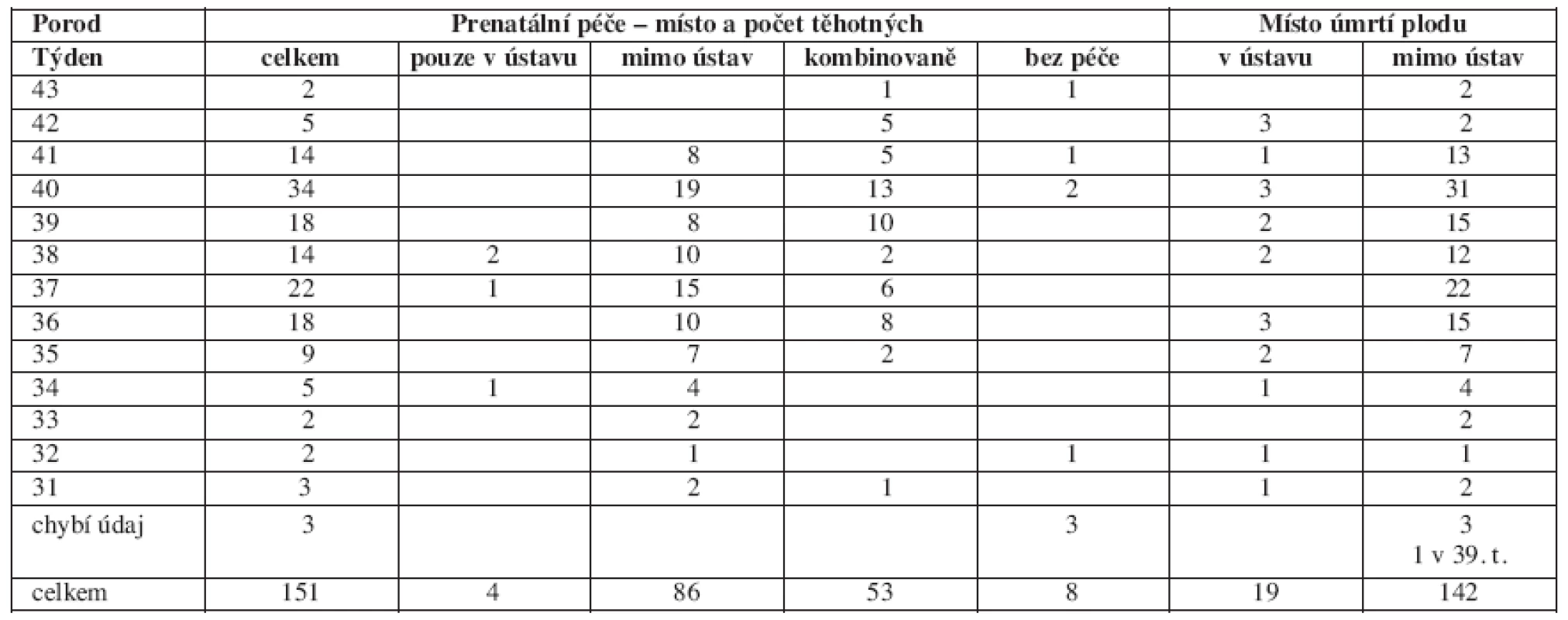 | Porod | Prenatální péče – místo a počet těhotných | | | | | Místo úmrtí plodu | |
|---|---|---|---|---|---|---|---|
| Týden | celkem | pouze v ústavu | mimo ústav | kombinovaně | bez péče | v ústavu | mimo ústav |
| 43 | 2 | | | 1 | 1 | | 2 |
| 42 | 5 | | | 5 | | 3 | 2 |
| 41 | 14 | | 8 | 5 | 1 | 1 | 13 |
| 40 | 34 | | 19 | 13 | 2 | 3 | 31 |
| 39 | 18 | | 8 | 10 | | 2 | 15 |
| 38 | 14 | 2 | 10 | 2 | | 2 | 12 |
| 37 | 22 | 1 | 15 | 6 | | | 22 |
| 36 | 18 | | 10 | 8 | | 3 | 15 |
| 35 | 9 | | 7 | 2 | | 2 | 7 |
| 34 | 5 | 1 | 4 | | | 1 | 4 |
| 33 | 2 | | 2 | | | | 2 |
| 32 | 2 | | 1 | | 1 | 1 | 1 |
| 31 | 3 | | 2 | 1 | | 1 | 2 |
| chybí údaj | 3 | | | | 3 | | 3 1 v 39. t. |
| celkem | 151 | 4 | 86 | 53 | 8 | 19 | 142 |